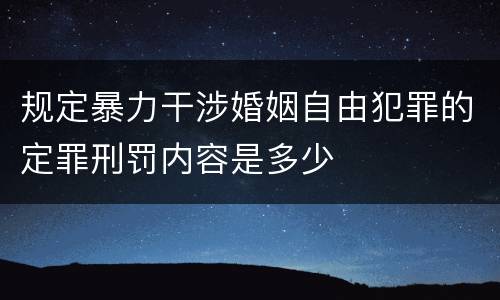 规定暴力干涉婚姻自由犯罪的定罪刑罚内容是多少